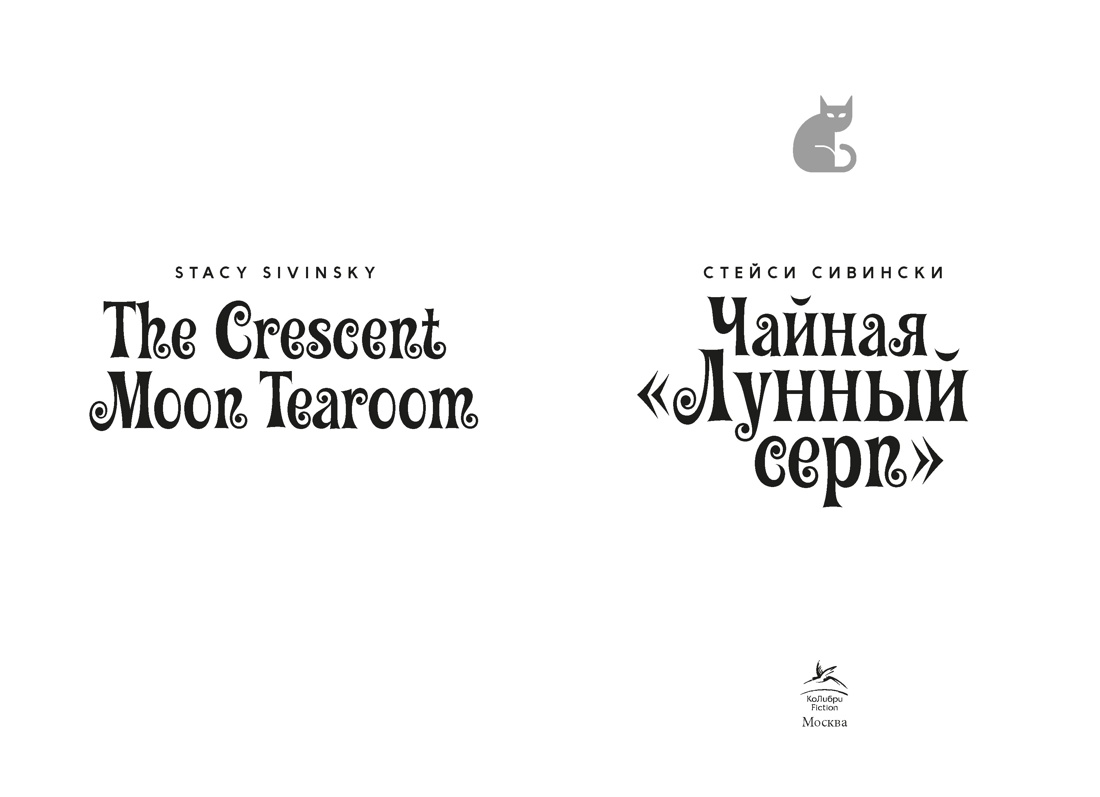 STACY SIVINSKY

The Crescent Moon Tearoom

СТЕЙСИ СИВИНСКИ

Чайная «Лунный серп»

КоЛибри Fiction

Москва